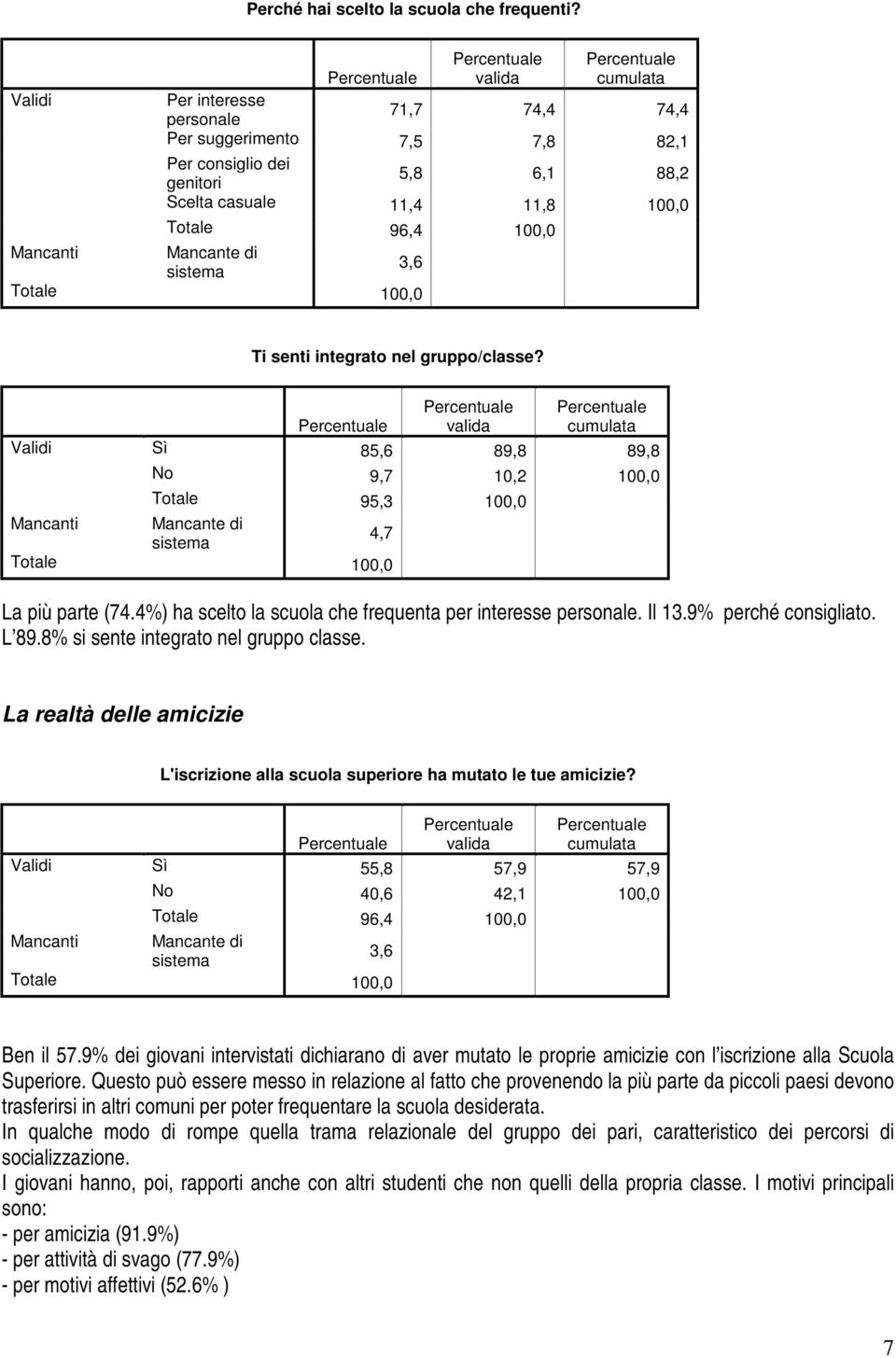 Perché hai scelto la scuola che frequenti?

| | | Percentuale | Percentuale valida | Percentuale cumulata |
|---|---|---|---|---|
| Validi | Per interesse personale | 71,7 | 74,4 | 74,4 |
| | Per suggerimento | 7,5 | 7,8 | 82,1 |
| | Per consiglio dei genitori | 5,8 | 6,1 | 88,2 |
| | Scelta casuale | 11,4 | 11,8 | 100,0 |
| | Totale | 96,4 | 100,0 | |
| Mancanti | Mancante di sistema | 3,6 | | |
| Totale | | 100,0 | | |

Ti senti integrato nel gruppo/classe?

| | | Percentuale | Percentuale valida | Percentuale cumulata |
|---|---|---|---|---|
| Validi | Sì | 85,6 | 89,8 | 89,8 |
| | No | 9,7 | 10,2 | 100,0 |
| | Totale | 95,3 | 100,0 | |
| Mancanti | Mancante di sistema | 4,7 | | |
| Totale | | 100,0 | | |

La più parte (74.4%) ha scelto la scuola che frequenta per interesse personale. Il 13.9% perché consigliato. L'89.8% si sente integrato nel gruppo classe.

La realtà delle amicizie

L'iscrizione alla scuola superiore ha mutato le tue amicizie?

| | | Percentuale | Percentuale valida | Percentuale cumulata |
|---|---|---|---|---|
| Validi | Sì | 55,8 | 57,9 | 57,9 |
| | No | 40,6 | 42,1 | 100,0 |
| | Totale | 96,4 | 100,0 | |
| Mancanti | Mancante di sistema | 3,6 | | |
| Totale | | 100,0 | | |

Ben il 57.9% dei giovani intervistati dichiarano di aver mutato le proprie amicizie con l'iscrizione alla Scuola Superiore. Questo può essere messo in relazione al fatto che provenendo la più parte da piccoli paesi devono trasferirsi in altri comuni per poter frequentare la scuola desiderata.
In qualche modo di rompe quella trama relazionale del gruppo dei pari, caratteristico dei percorsi di socializzazione.
I giovani hanno, poi, rapporti anche con altri studenti che non quelli della propria classe. I motivi principali sono:
- per amicizia (91.9%)
- per attività di svago (77.9%)
- per motivi affettivi (52.6% )

7